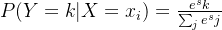 $P(Y = k|X = x_i) = \frac{e^s k}{\sum_j e^s j}$